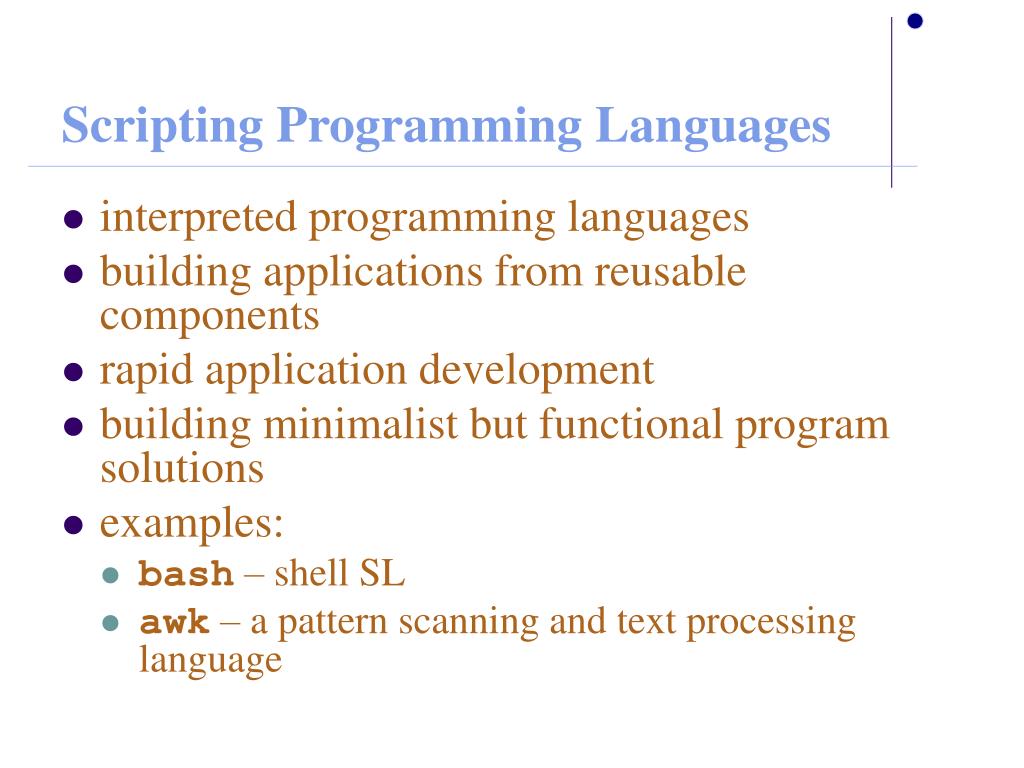 Scripting Programming Languages

- interpreted programming languages
- building applications from reusable components
- rapid application development
- building minimalist but functional program solutions
- examples:
  - bash – shell SL
  - awk – a pattern scanning and text processing language